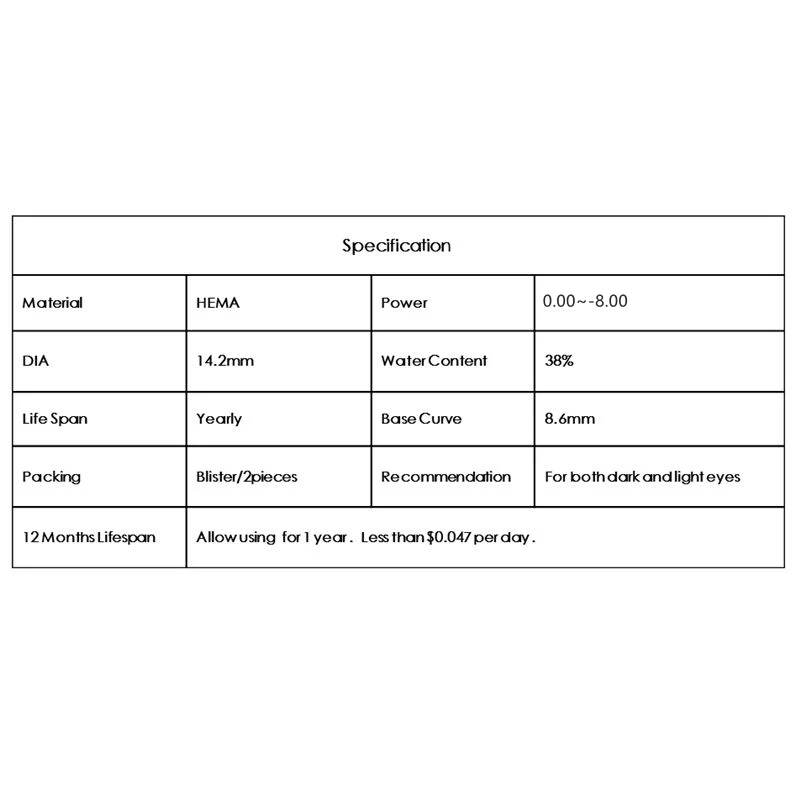 | Specification | | | |
|---|---|---|---|
| Material | HEMA | Power | 0.00~-8.00 |
| DIA | 14.2mm | Water Content | 38% |
| Life Span | Yearly | Base Curve | 8.6mm |
| Packing | Blister/2pieces | Recommendation | For both dark and light eyes |
| 12 Months Lifespan | Allow using for 1 year. Less than $0.047 per day. | | |